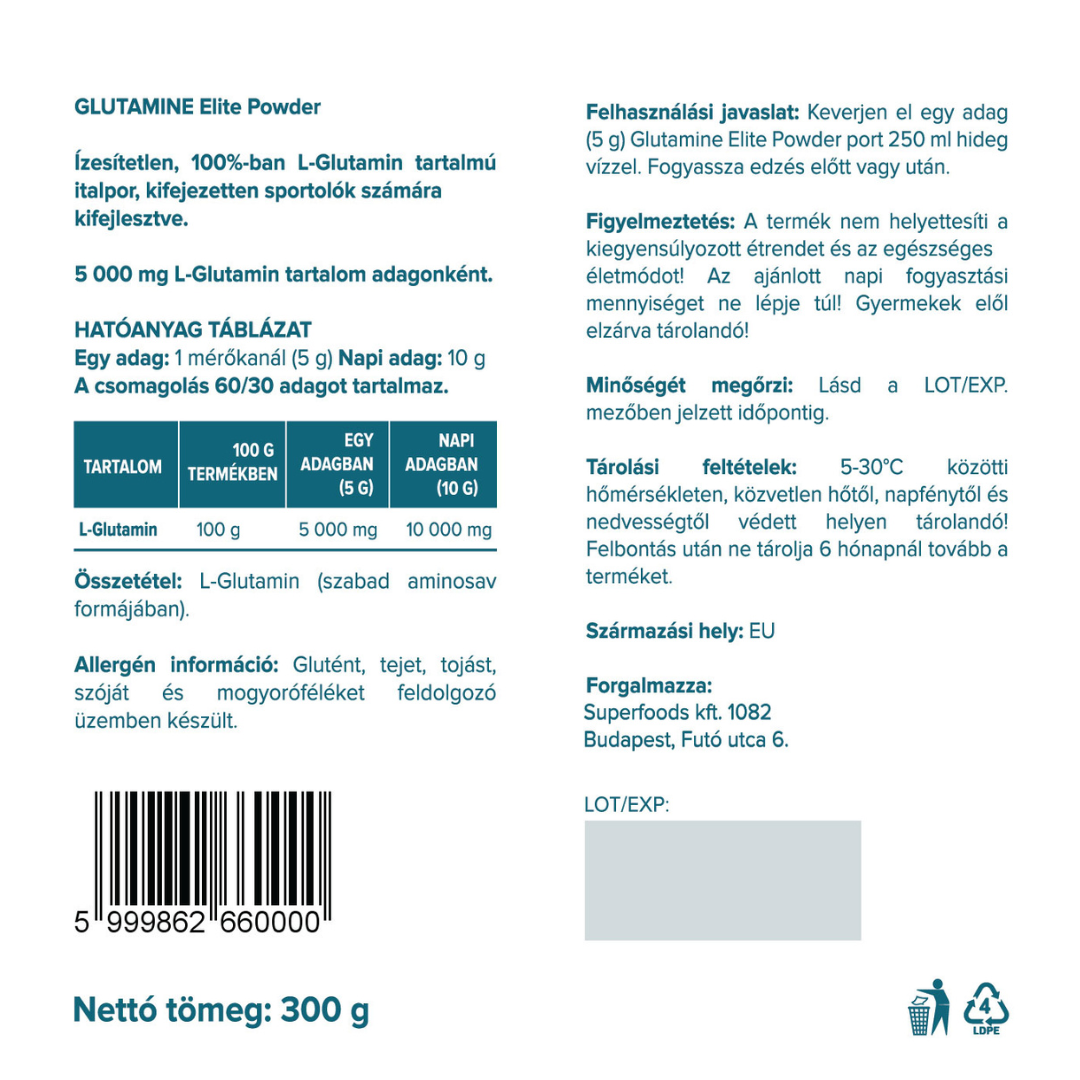 GLUTAMINE Elite Powder

Ízesítetlen, 100%-ban L-Glutamin tartalmú italpor, kifejezetten sportolók számára kifejlesztve.

5 000 mg L-Glutamin tartalom adagonként.

HATÓANYAG TÁBLÁZAT
Egy adag: 1 mérőkanál (5 g) Napi adag: 10 g
A csomagolás 60/30 adagot tartalmaz.

| TARTALOM | 100 G TERMÉKBEN | EGY ADAGBAN (5 G) | NAPI ADAGBAN (10 G) |
|---|---|---|---|
| L-Glutamin | 100 g | 5 000 mg | 10 000 mg |

Összetétel: L-Glutamin (szabad aminosav formájában).

Allergén információ: Glutént, tejet, tojást, szóját és mogyoróféléket feldolgozó üzemben készült.

5 999862 660000

Nettó tömeg: 300 g

Felhasználási javaslat: Keverjen el egy adag (5 g) Glutamine Elite Powder port 250 ml hideg vízzel. Fogyassza edzés előtt vagy után.

Figyelmeztetés: A termék nem helyettesíti a kiegyensúlyozott étrendet és az egészséges életmódot! Az ajánlott napi fogyasztási mennyiséget ne lépje túl! Gyermekek elől elzárva tárolandó!

Minőségét megőrzi: Lásd a LOT/EXP. mezőben jelzett időpontig.

Tárolási feltételek: 5-30°C közötti hőmérsékleten, közvetlen hőtől, napfénytől és nedvességtől védett helyen tárolandó! Felbontás után ne tárolja 6 hónapnál tovább a terméket.

Származási hely: EU

Forgalmazza:
Superfoods kft. 1082
Budapest, Futó utca 6.

LOT/EXP:

4
LDPE